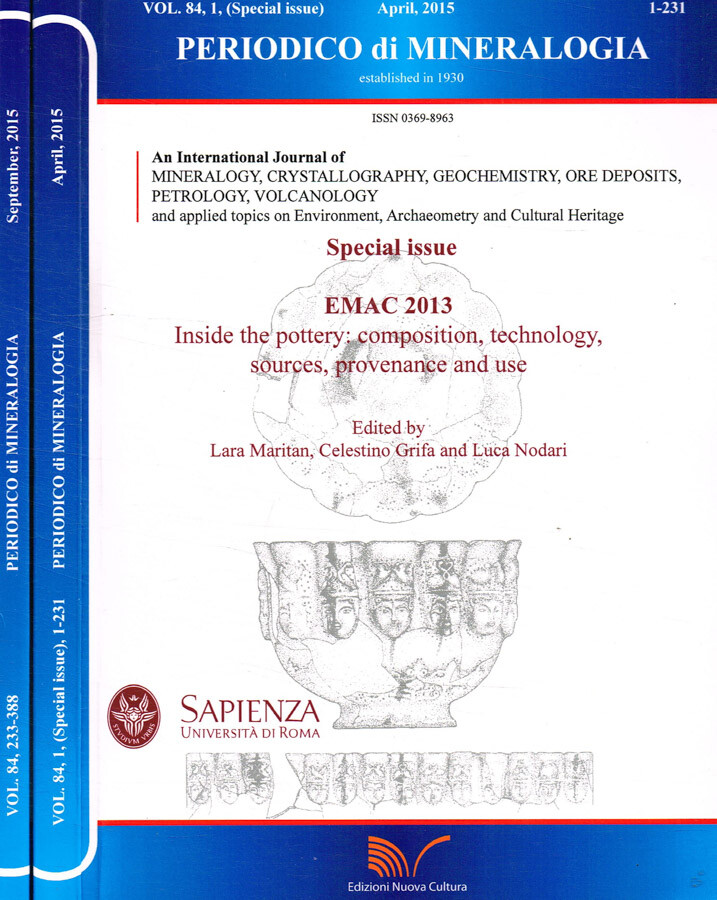 VOL. 84, 233-388

PERIODICO di MINERALOGIA

September, 2015

VOL. 84, 1, (Special issue), 1-231

PERIODICO di MINERALOGIA

April, 2015

VOL. 84, 1, (Special issue) April, 2015 1-231

PERIODICO di MINERALOGIA

established in 1930

ISSN 0369-8963

An International Journal of
MINERALOGY, CRYSTALLOGRAPHY, GEOCHEMISTRY, ORE DEPOSITS, PETROLOGY, VOLCANOLOGY
and applied topics on Environment, Archaeometry and Cultural Heritage

Special issue

EMAC 2013
Inside the pottery: composition, technology, sources, provenance and use

Edited by
Lara Maritan, Celestino Grifa and Luca Nodari

STVDIVM VRBIS

SAPIENZA
UNIVERSITÀ DI ROMA

Edizioni Nuova Cultura